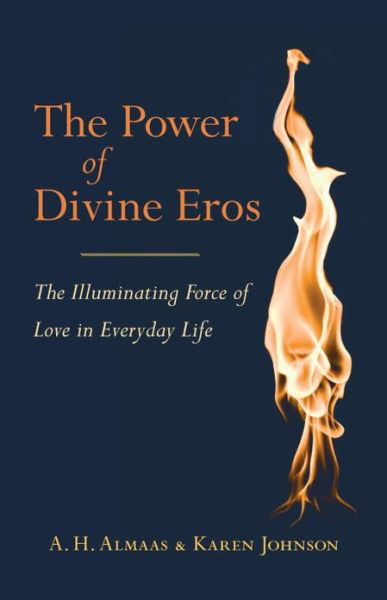 The Power of Divine Eros

The Illuminating Force of Love in Everyday Life

A. H. Almaas & Karen Johnson